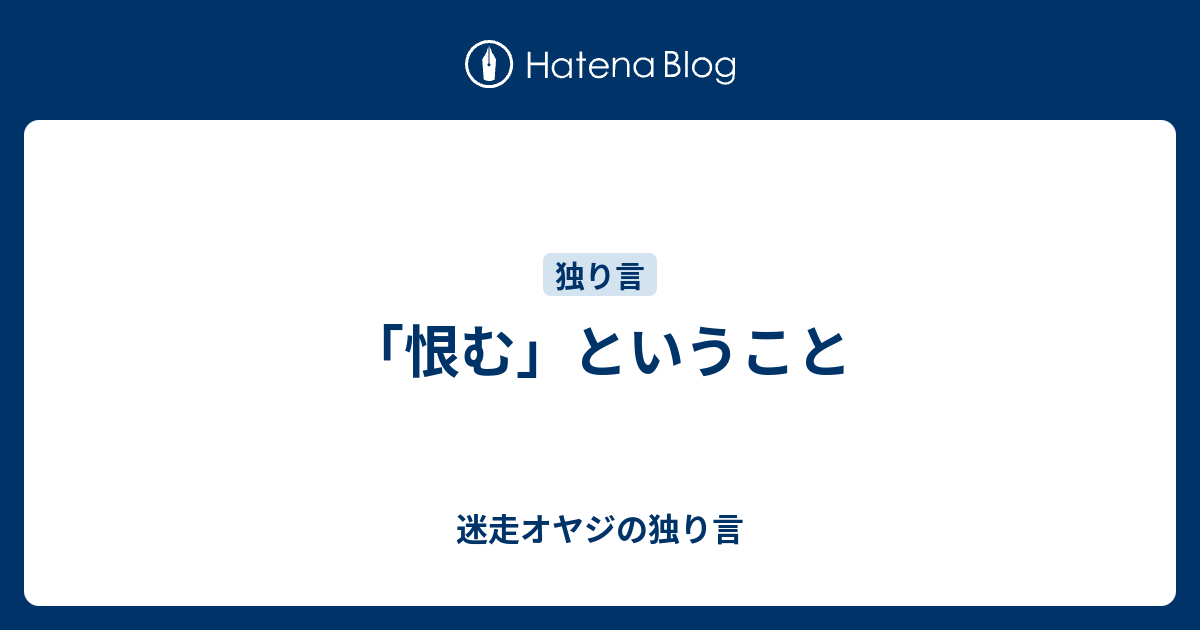 Hatena Blog

独り言

「恨む」ということ

迷走オヤジの独り言